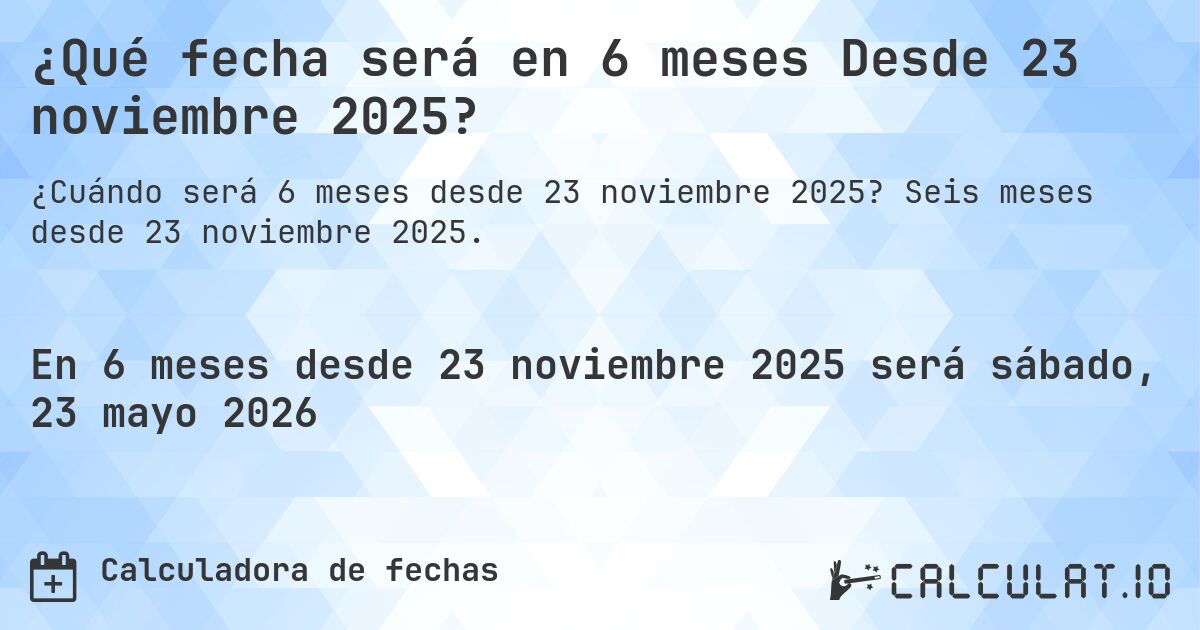 ¿Qué fecha será en 6 meses Desde 23 noviembre 2025?

¿Cuándo será 6 meses desde 23 noviembre 2025? Seis meses desde 23 noviembre 2025.

En 6 meses desde 23 noviembre 2025 será sábado, 23 mayo 2026

Calculadora de fechas

CALCULAT.IO